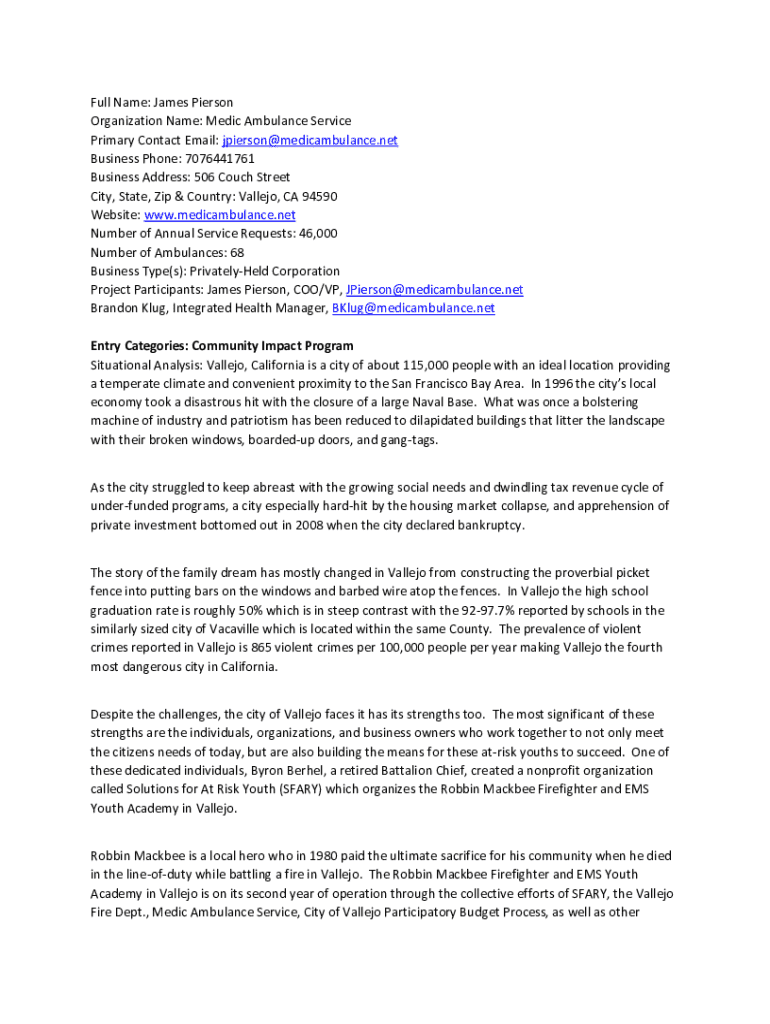 Full Name: James Pierson
Organization Name: Medic Ambulance Service
Primary Contact Email: jpierson@medicambulance.net
Business Phone: 7076441761
Business Address: 506 Couch Street
City, State, Zip & Country: Vallejo, CA 94590
Website: www.medicambulance.net
Number of Annual Service Requests: 46,000
Number of Ambulances: 68
Business Type(s): Privately-Held Corporation
Project Participants: James Pierson, COO/VP, JPierson@medicambulance.net
Brandon Klug, Integrated Health Manager, BKlug@medicambulance.net

Entry Categories: Community Impact Program
Situational Analysis: Vallejo, California is a city of about 115,000 people with an ideal location providing a temperate climate and convenient proximity to the San Francisco Bay Area. In 1996 the city's local economy took a disastrous hit with the closure of a large Naval Base. What was once a bolstering machine of industry and patriotism has been reduced to dilapidated buildings that litter the landscape with their broken windows, boarded-up doors, and gang-tags.

As the city struggled to keep abreast with the growing social needs and dwindling tax revenue cycle of under-funded programs, a city especially hard-hit by the housing market collapse, and apprehension of private investment bottomed out in 2008 when the city declared bankruptcy.

The story of the family dream has mostly changed in Vallejo from constructing the proverbial picket fence into putting bars on the windows and barbed wire atop the fences. In Vallejo the high school graduation rate is roughly 50% which is in steep contrast with the 92-97.7% reported by schools in the similarly sized city of Vacaville which is located within the same County. The prevalence of violent crimes reported in Vallejo is 865 violent crimes per 100,000 people per year making Vallejo the fourth most dangerous city in California.

Despite the challenges, the city of Vallejo faces it has its strengths too. The most significant of these strengths are the individuals, organizations, and business owners who work together to not only meet the citizens needs of today, but are also building the means for these at-risk youths to succeed. One of these dedicated individuals, Byron Berhel, a retired Battalion Chief, created a nonprofit organization called Solutions for At Risk Youth (SFARY) which organizes the Robbin Mackbee Firefighter and EMS Youth Academy in Vallejo.

Robbin Mackbee is a local hero who in 1980 paid the ultimate sacrifice for his community when he died in the line-of-duty while battling a fire in Vallejo. The Robbin Mackbee Firefighter and EMS Youth Academy in Vallejo is on its second year of operation through the collective efforts of SFARY, the Vallejo Fire Dept., Medic Ambulance Service, City of Vallejo Participatory Budget Process, as well as other